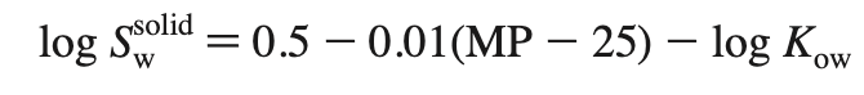 $\log S_{\mathrm{w}}^{\mathrm{solid}} = 0.5 - 0.01(\mathrm{MP} - 25) - \log K_{\mathrm{ow}}$